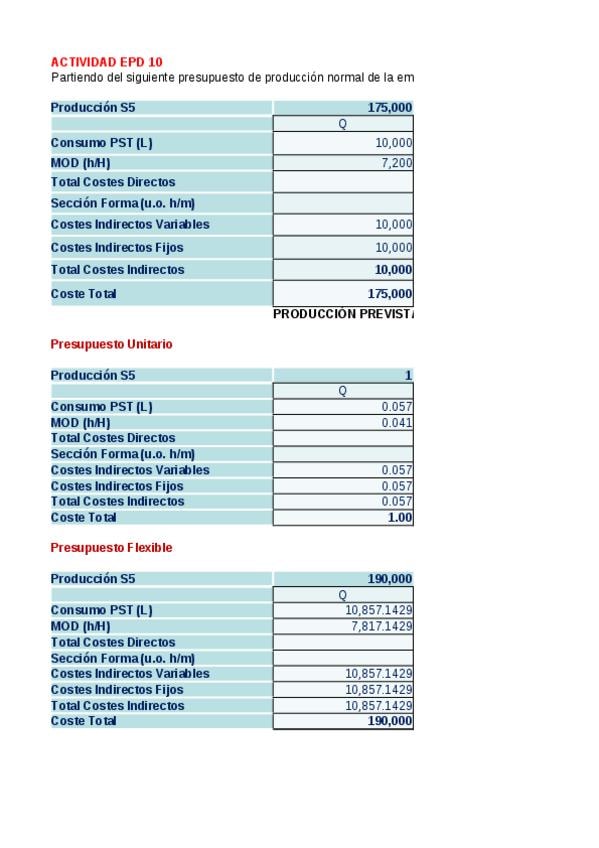 ACTIVIDAD EPD 10
Partiendo del siguiente presupuesto de producción normal de la em

| Producción S5 | 175,000 |
|---|---|
| | Q |
| Consumo PST (L) | 10,000 |
| MOD (h/H) | 7,200 |
| Total Costes Directos | |
| Sección Forma (u.o. h/m) | |
| Costes Indirectos Variables | 10,000 |
| Costes Indirectos Fijos | 10,000 |
| Total Costes Indirectos | 10,000 |
| Coste Total | 175,000 |

PRODUCCIÓN PREVISTA

Presupuesto Unitario

| Producción S5 | 1 |
|---|---|
| | Q |
| Consumo PST (L) | 0.057 |
| MOD (h/H) | 0.041 |
| Total Costes Directos | |
| Sección Forma (u.o. h/m) | |
| Costes Indirectos Variables | 0.057 |
| Costes Indirectos Fijos | 0.057 |
| Total Costes Indirectos | 0.057 |
| Coste Total | 1.00 |

Presupuesto Flexible

| Producción S5 | 190,000 |
|---|---|
| | Q |
| Consumo PST (L) | 10,857.1429 |
| MOD (h/H) | 7,817.1429 |
| Total Costes Directos | |
| Sección Forma (u.o. h/m) | |
| Costes Indirectos Variables | 10,857.1429 |
| Costes Indirectos Fijos | 10,857.1429 |
| Total Costes Indirectos | 10,857.1429 |
| Coste Total | 190,000 |